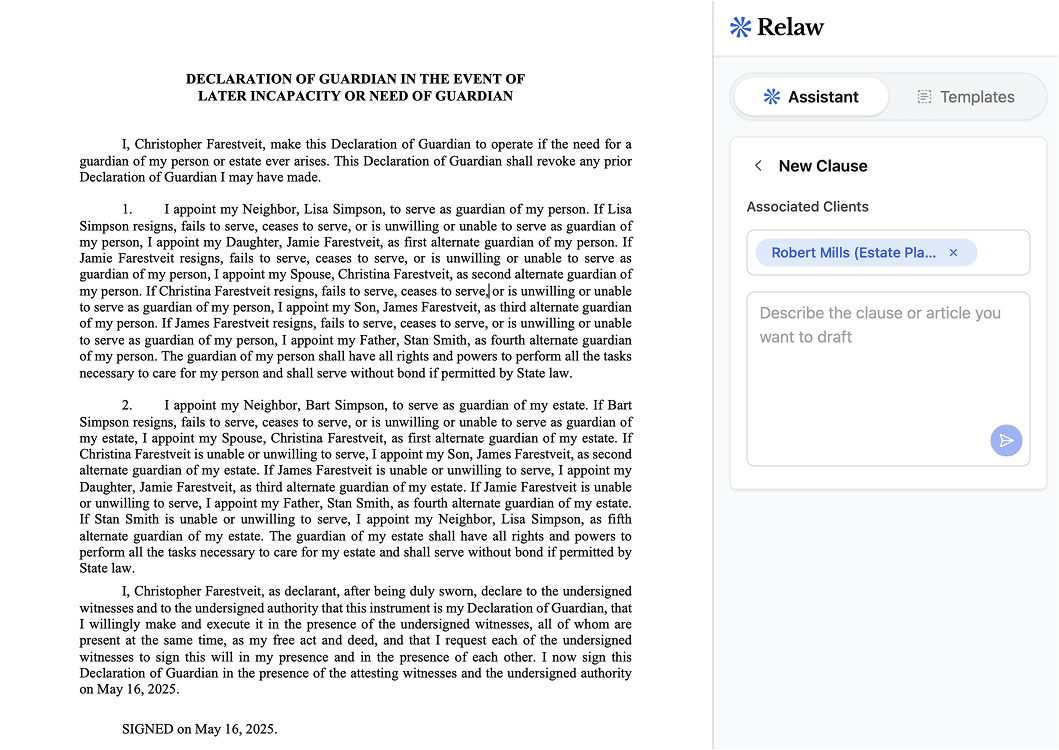 DECLARATION OF GUARDIAN IN THE EVENT OF
LATER INCAPACITY OR NEED OF GUARDIAN

I, Christopher Farestveit, make this Declaration of Guardian to operate if the need for a guardian of my person or estate ever arises. This Declaration of Guardian shall revoke any prior Declaration of Guardian I may have made.

1. I appoint my Neighbor, Lisa Simpson, to serve as guardian of my person. If Lisa Simpson resigns, fails to serve, ceases to serve, or is unwilling or unable to serve as guardian of my person, I appoint my Daughter, Jamie Farestveit, as first alternate guardian of my person. If Jamie Farestveit resigns, fails to serve, ceases to serve, or is unwilling or unable to serve as guardian of my person, I appoint my Spouse, Christina Farestveit, as second alternate guardian of my person. If Christina Farestveit resigns, fails to serve, ceases to serve, or is unwilling or unable to serve as guardian of my person, I appoint my Son, James Farestveit, as third alternate guardian of my person. If James Farestveit resigns, fails to serve, ceases to serve, or is unwilling or unable to serve as guardian of my person, I appoint my Father, Stan Smith, as fourth alternate guardian of my person. The guardian of my person shall have all rights and powers to perform all the tasks necessary to care for my person and shall serve without bond if permitted by State law.

2. I appoint my Neighbor, Bart Simpson, to serve as guardian of my estate. If Bart Simpson resigns, fails to serve, ceases to serve, or is unwilling or unable to serve as guardian of my estate, I appoint my Spouse, Christina Farestveit, as first alternate guardian of my estate. If Christina Farestveit is unable or unwilling to serve, I appoint my Son, James Farestveit, as second alternate guardian of my estate. If James Farestveit is unable or unwilling to serve, I appoint my Daughter, Jamie Farestveit, as third alternate guardian of my estate. If Jamie Farestveit is unable or unwilling to serve, I appoint my Father, Stan Smith, as fourth alternate guardian of my estate. If Stan Smith is unable or unwilling to serve, I appoint my Neighbor, Lisa Simpson, as fifth alternate guardian of my estate. The guardian of my estate shall have all rights and powers to perform all the tasks necessary to care for my estate and shall serve without bond if permitted by State law.

I, Christopher Farestveit, as declarant, after being duly sworn, declare to the undersigned witnesses and to the undersigned authority that this instrument is my Declaration of Guardian, that I willingly make and execute it in the presence of the undersigned witnesses, all of whom are present at the same time, as my free act and deed, and that I request each of the undersigned witnesses to sign this will in my presence and in the presence of each other. I now sign this Declaration of Guardian in the presence of the attesting witnesses and the undersigned authority on May 16, 2025.

SIGNED on May 16, 2025.

Relaw

Assistant
Templates

New Clause

Associated Clients

Robert Mills (Estate Pla... ×

Describe the clause or article you want to draft